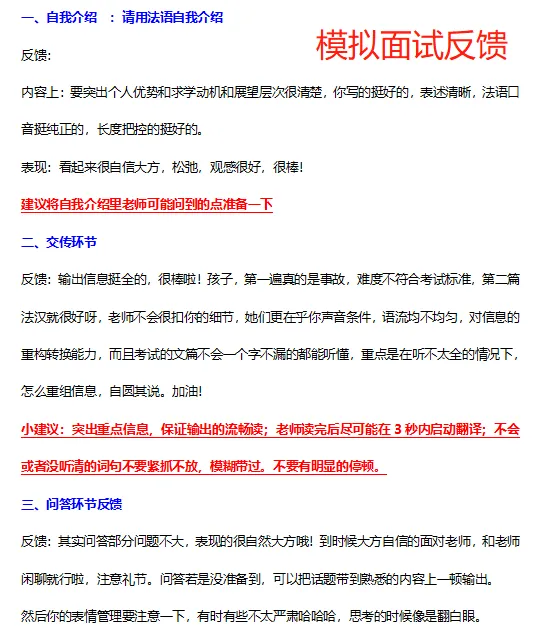 一、自我介绍 ：请用法语自我介绍

模拟面试反馈

反馈:

内容上：要突出个人优势和求学动机和展望层次很清楚，你写的挺好的，表述清晰，法语口音挺纯正的，长度把控的挺好的。

表现：看起来很自信大方，松弛，观感很好，很棒!

建议将自我介绍里老师可能问到的点准备一下

二、交传环节

反馈：输出信息挺全的，很棒啦！孩子，第一遍真的是事故，难度不符合考试标准，第二篇法汉就很好呀，老师不会很扣你的细节，她们更在乎你声音条件，语流均不均匀，对信息的重构转换能力，而且考试的文篇不会一个字不漏的都能听懂，重点是在听不太全的情况下，怎么重组信息，自圆其说。加油!

小建议：突出重点信息，保证输出的流畅读；老师读完后尽可能在 3 秒内启动翻译；不会或者没听清的词句不要紧抓不放，模糊带过。不要有明显的停顿。

三、问答环节反馈

反馈：其实问答部分问题不大，表现的很自然大方哦！到时候大方自信的面对老师，和老师闲聊就行啦，注意礼节。问答若是没准备到，可以把话题带到熟悉的内容上一顿输出。

然后你的表情管理要注意一下，有时有些不太严肃哈哈哈，思考的时候像是翻白眼。